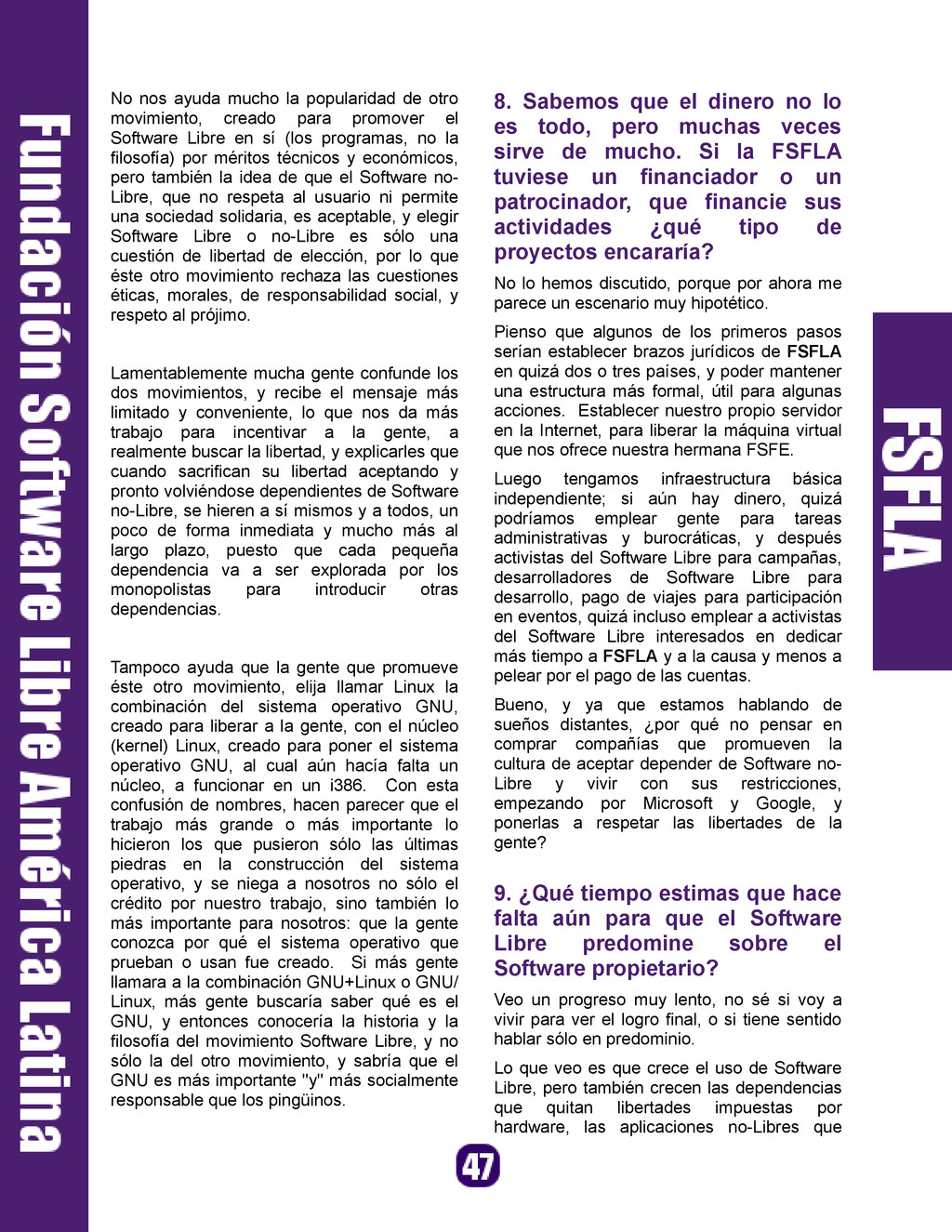 Fundación Software Libre América Latina

No nos ayuda mucho la popularidad de otro movimiento, creado para promover el Software Libre en sí (los programas, no la filosofía) por méritos técnicos y económicos, pero también la idea de que el Software no-Libre, que no respeta al usuario ni permite una sociedad solidaria, es aceptable, y elegir Software Libre o no-Libre es sólo una cuestión de libertad de elección, por lo que éste otro movimiento rechaza las cuestiones éticas, morales, de responsabilidad social, y respeto al prójimo.

Lamentablemente mucha gente confunde los dos movimientos, y recibe el mensaje más limitado y conveniente, lo que nos da más trabajo para incentivar a la gente, a realmente buscar la libertad, y explicarles que cuando sacrifican su libertad aceptando y pronto volviéndose dependientes de Software no-Libre, se hieren a sí mismos y a todos, un poco de forma inmediata y mucho más al largo plazo, puesto que cada pequeña dependencia va a ser explorada por los monopolistas para introducir otras dependencias.

Tampoco ayuda que la gente que promueve éste otro movimiento, elija llamar Linux la combinación del sistema operativo GNU, creado para liberar a la gente, con el núcleo (kernel) Linux, creado para poner el sistema operativo GNU, al cual aún hacía falta un núcleo, a funcionar en un i386. Con esta confusión de nombres, hacen parecer que el trabajo más grande o más importante lo hicieron los que pusieron sólo las últimas piedras en la construcción del sistema operativo, y se niega a nosotros no sólo el crédito por nuestro trabajo, sino también lo más importante para nosotros: que la gente conozca por qué el sistema operativo que prueban o usan fue creado. Si más gente llamara a la combinación GNU+Linux o GNU/Linux, más gente buscaría saber qué es el GNU, y entonces conocería la historia y la filosofía del movimiento Software Libre, y no sólo la del otro movimiento, y sabría que el GNU es más importante "y" más socialmente responsable que los pingüinos.

8. Sabemos que el dinero no lo es todo, pero muchas veces sirve de mucho. Si la FSFLA tuviese un financiador o un patrocinador, que financie sus actividades ¿qué tipo de proyectos encararía?

No lo hemos discutido, porque por ahora me parece un escenario muy hipotético.

Pienso que algunos de los primeros pasos serían establecer brazos jurídicos de FSFLA en quizá dos o tres países, y poder mantener una estructura más formal, útil para algunas acciones. Establecer nuestro propio servidor en la Internet, para liberar la máquina virtual que nos ofrece nuestra hermana FSFE.

Luego tengamos infraestructura básica independiente; si aún hay dinero, quizá podríamos emplear gente para tareas administrativas y burocráticas, y después activistas del Software Libre para campañas, desarrolladores de Software Libre para desarrollo, pago de viajes para participación en eventos, quizá incluso emplear a activistas del Software Libre interesados en dedicar más tiempo a FSFLA y a la causa y menos a pelear por el pago de las cuentas.

Bueno, y ya que estamos hablando de sueños distantes, ¿por qué no pensar en comprar compañías que promueven la cultura de aceptar depender de Software no-Libre y vivir con sus restricciones, empezando por Microsoft y Google, y ponerlas a respetar las libertades de la gente?

9. ¿Qué tiempo estimas que hace falta aún para que el Software Libre predomine sobre el Software propietario?

Veo un progreso muy lento, no sé si voy a vivir para ver el logro final, o si tiene sentido hablar sólo en predominio.

Lo que veo es que crece el uso de Software Libre, pero también crecen las dependencias que quitan libertades impuestas por hardware, las aplicaciones no-Libres que

FSFLA

47